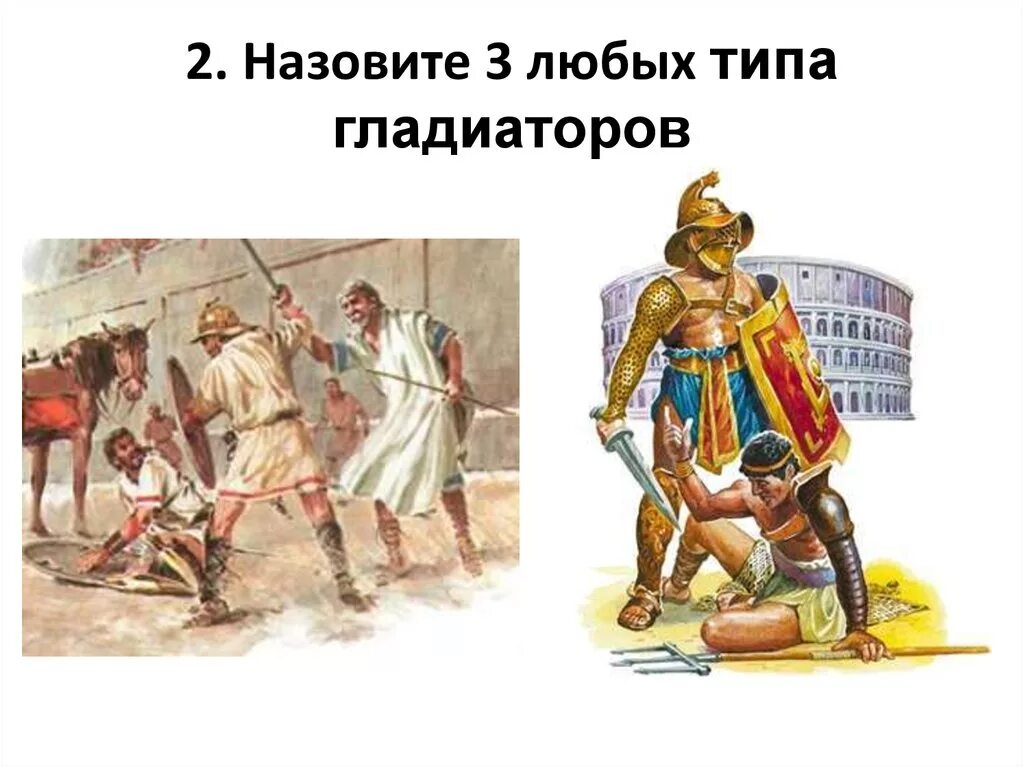 2. Назовите 3 любых типа гладиаторов